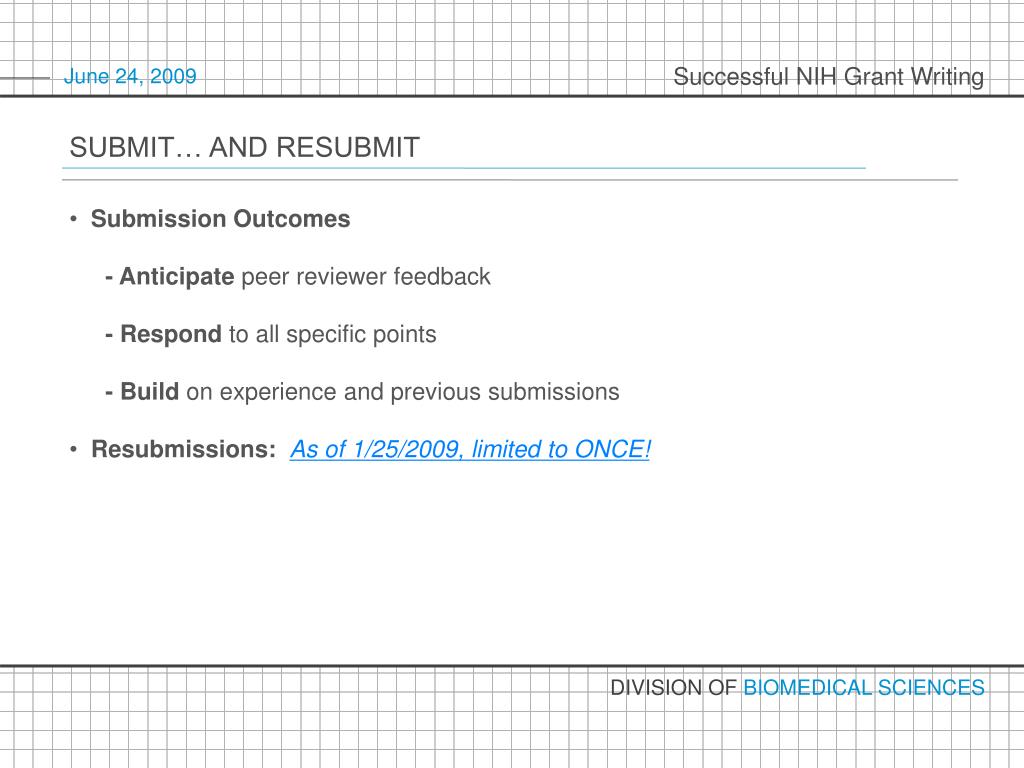 June 24, 2009

Successful NIH Grant Writing

SUBMIT… AND RESUBMIT

• Submission Outcomes

- Anticipate peer reviewer feedback

- Respond to all specific points

- Build on experience and previous submissions

• Resubmissions: As of 1/25/2009, limited to ONCE!

DIVISION OF BIOMEDICAL SCIENCES